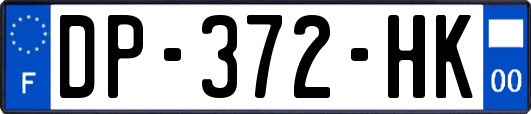 F
DP-372-HK
00